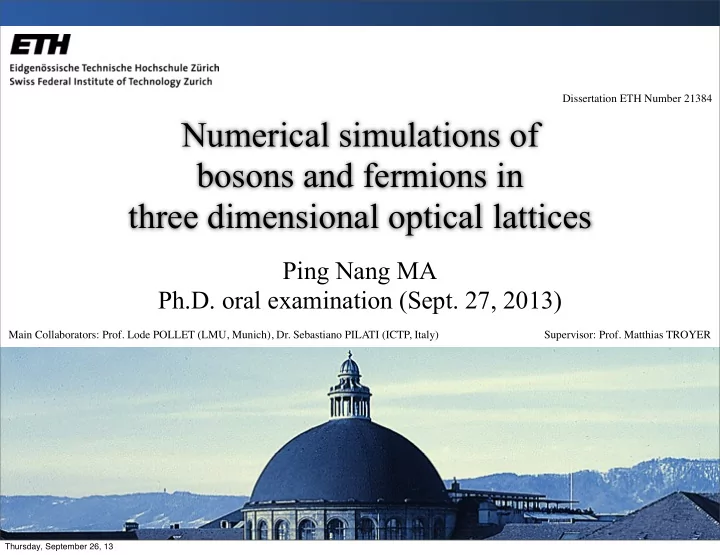 ETH
Eidgenössische Technische Hochschule Zürich
Swiss Federal Institute of Technology Zurich

Dissertation ETH Number 21384

Numerical simulations of bosons and fermions in three dimensional optical lattices

Ping Nang MA
Ph.D. oral examination (Sept. 27, 2013)

Main Collaborators: Prof. Lode POLLET (LMU, Munich), Dr. Sebastiano PILATI (ICTP, Italy)

Supervisor: Prof. Matthias TROYER

Thursday, September 26, 13